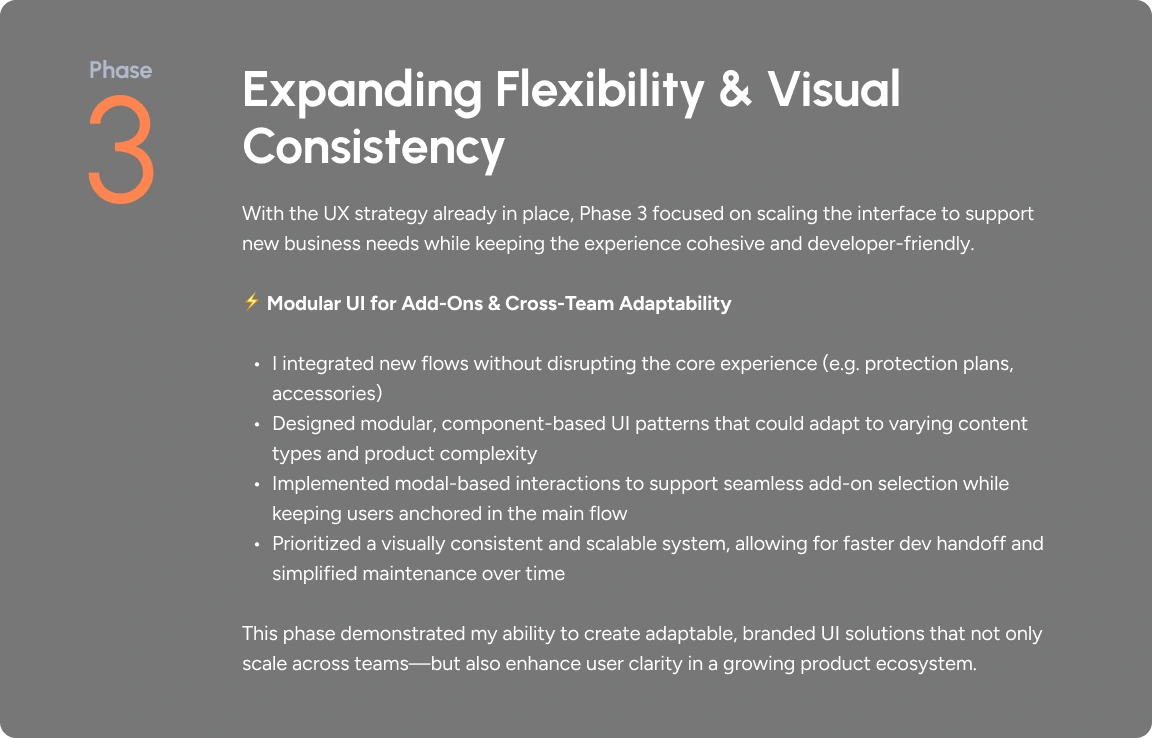 Phase
3

Expanding Flexibility & Visual Consistency

With the UX strategy already in place, Phase 3 focused on scaling the interface to support new business needs while keeping the experience cohesive and developer-friendly.

⚡ Modular UI for Add-Ons & Cross-Team Adaptability

• I integrated new flows without disrupting the core experience (e.g. protection plans, accessories)
• Designed modular, component-based UI patterns that could adapt to varying content types and product complexity
• Implemented modal-based interactions to support seamless add-on selection while keeping users anchored in the main flow
• Prioritized a visually consistent and scalable system, allowing for faster dev handoff and simplified maintenance over time

This phase demonstrated my ability to create adaptable, branded UI solutions that not only scale across teams—but also enhance user clarity in a growing product ecosystem.